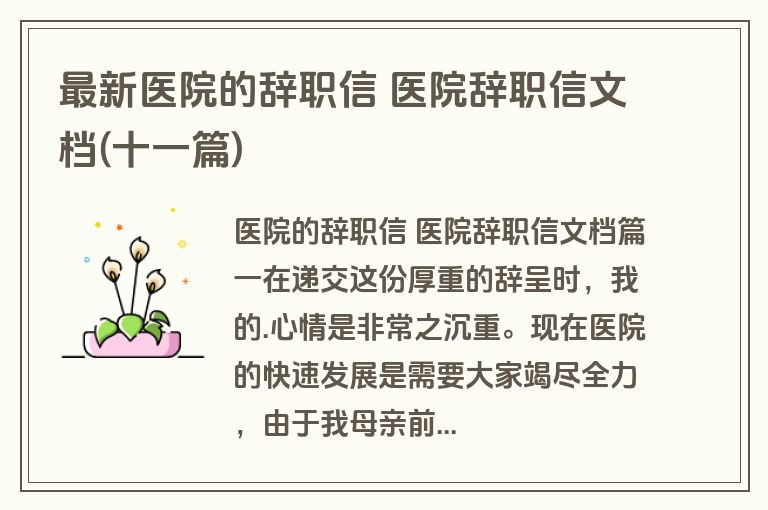 最新医院的辞职信 医院辞职信文档(十一篇)

医院的辞职信 医院辞职信文档篇一在递交这份厚重的辞呈时，我的.心情是非常之沉重。现在医院的快速发展是需要大家竭尽全力，由于我母亲前...